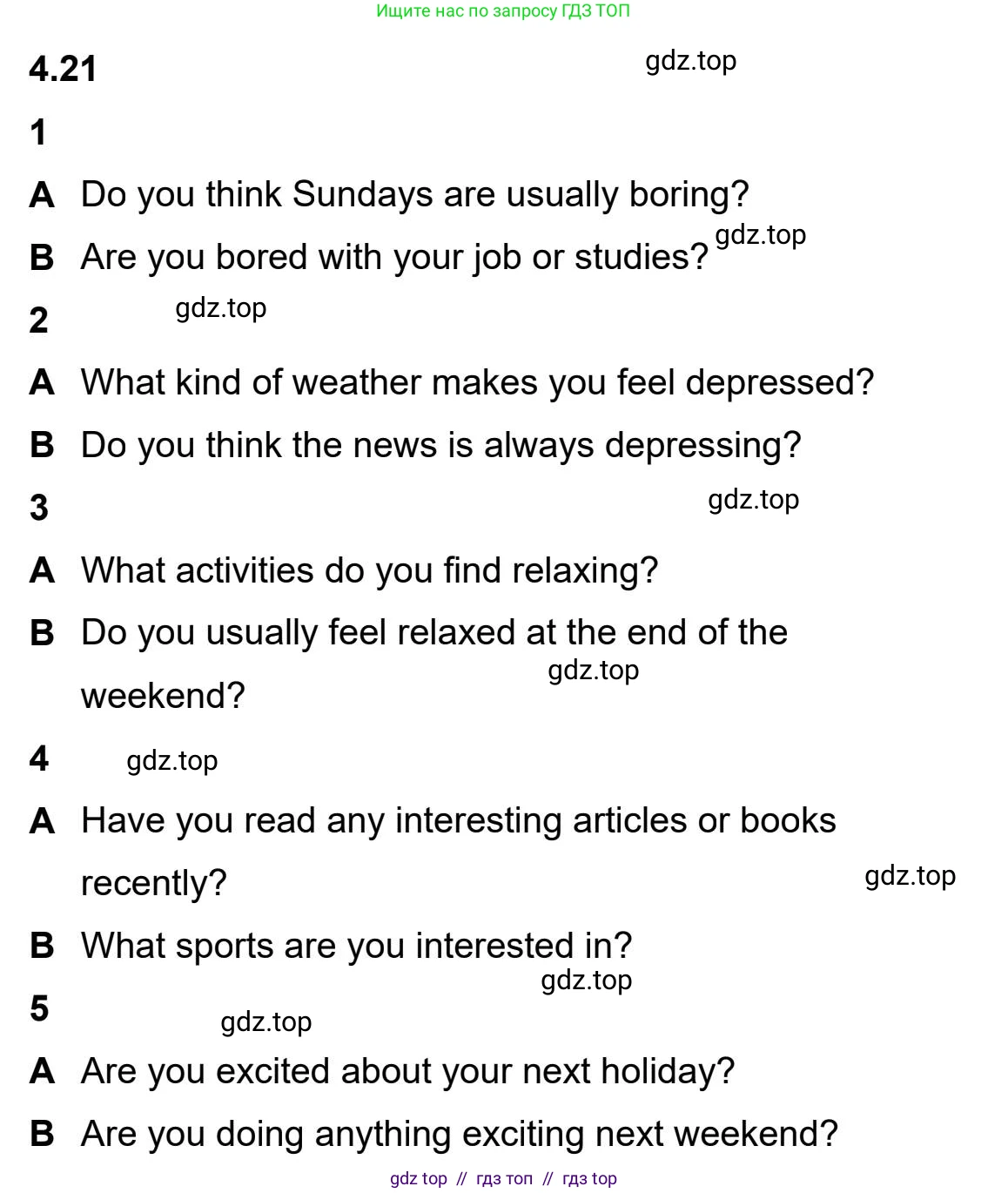 Ищите нас по запросу ГДЗ ТОП

4.21

gdz.top

1

A Do you think Sundays are usually boring?

B Are you bored with your job or studies?

gdz.top

2

gdz.top

A What kind of weather makes you feel depressed?

B Do you think the news is always depressing?

3

gdz.top

A What activities do you find relaxing?

B Do you usually feel relaxed at the end of the weekend?

gdz.top

4

gdz.top

A Have you read any interesting articles or books recently?

gdz.top

B What sports are you interested in?

gdz.top

5

gdz.top

A Are you excited about your next holiday?

B Are you doing anything exciting next weekend?

gdz top // гдз топ // гдз top